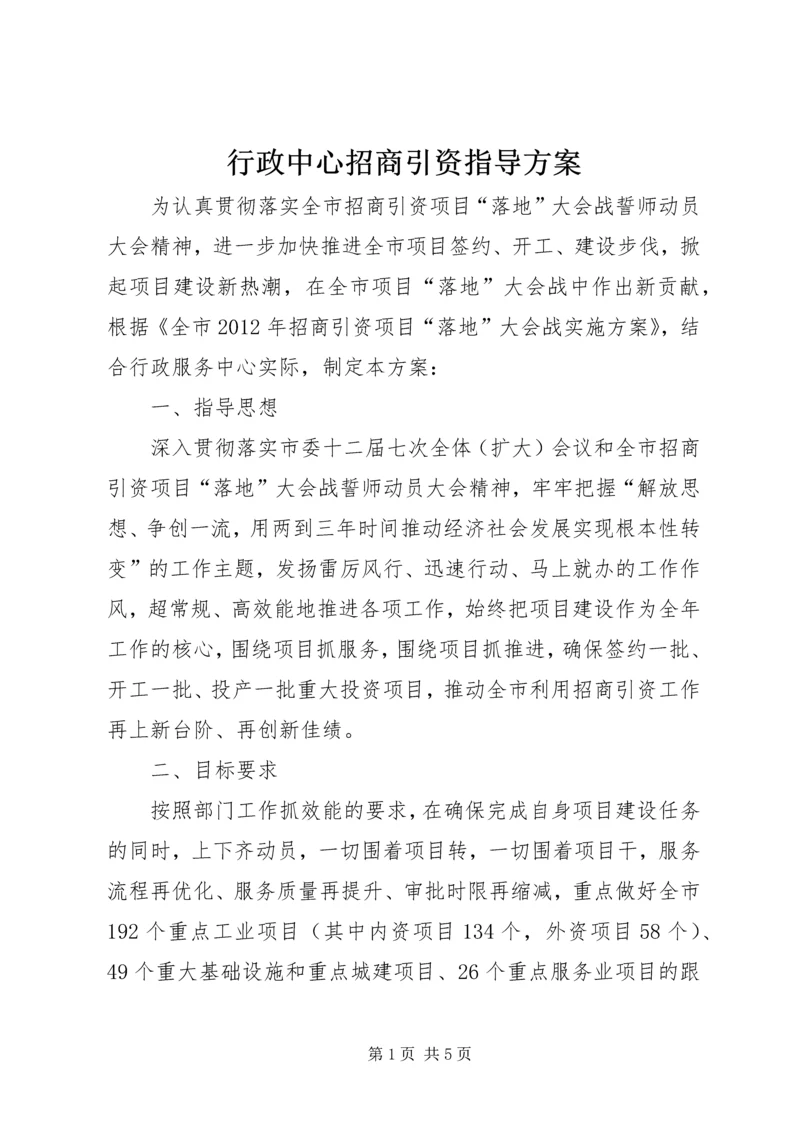 行政中心招商引资指导方案

为认真贯彻落实全市招商引资项目“落地”大会战誓师动员大会精神，进一步加快推进全市项目签约、开工、建设步伐，掀起项目建设新热潮，在全市项目“落地”大会战中作出新贡献，根据《全市2012年招商引资项目“落地”大会战实施方案》，结合行政服务中心实际，制定本方案：

一、指导思想

深入贯彻落实市委十二届七次全体（扩大）会议和全市招商引资项目“落地”大会战誓师动员大会精神，牢牢把握“解放思想、争创一流，用两到三年时间推动经济社会发展实现根本性转变”的工作主题，发扬雷厉风行、迅速行动、马上就办的工作作风，超常规、高效能地推进各项工作，始终把项目建设作为全年工作的核心，围绕项目抓服务，围绕项目抓推进，确保签约一批、开工一批、投产一批重大投资项目，推动全市利用招商引资工作再上新台阶、再创新佳绩。

二、目标要求

按照部门工作抓效能的要求，在确保完成自身项目建设任务的同时，上下齐动员，一切围着项目转，一切围着项目干，服务流程再优化、服务质量再提升、审批时限再缩减，重点做好全市192个重点工业项目（其中内资项目134个，外资项目58个）、49个重大基础设施和重点城建项目、26个重点服务业项目的跟

第1页 共5页